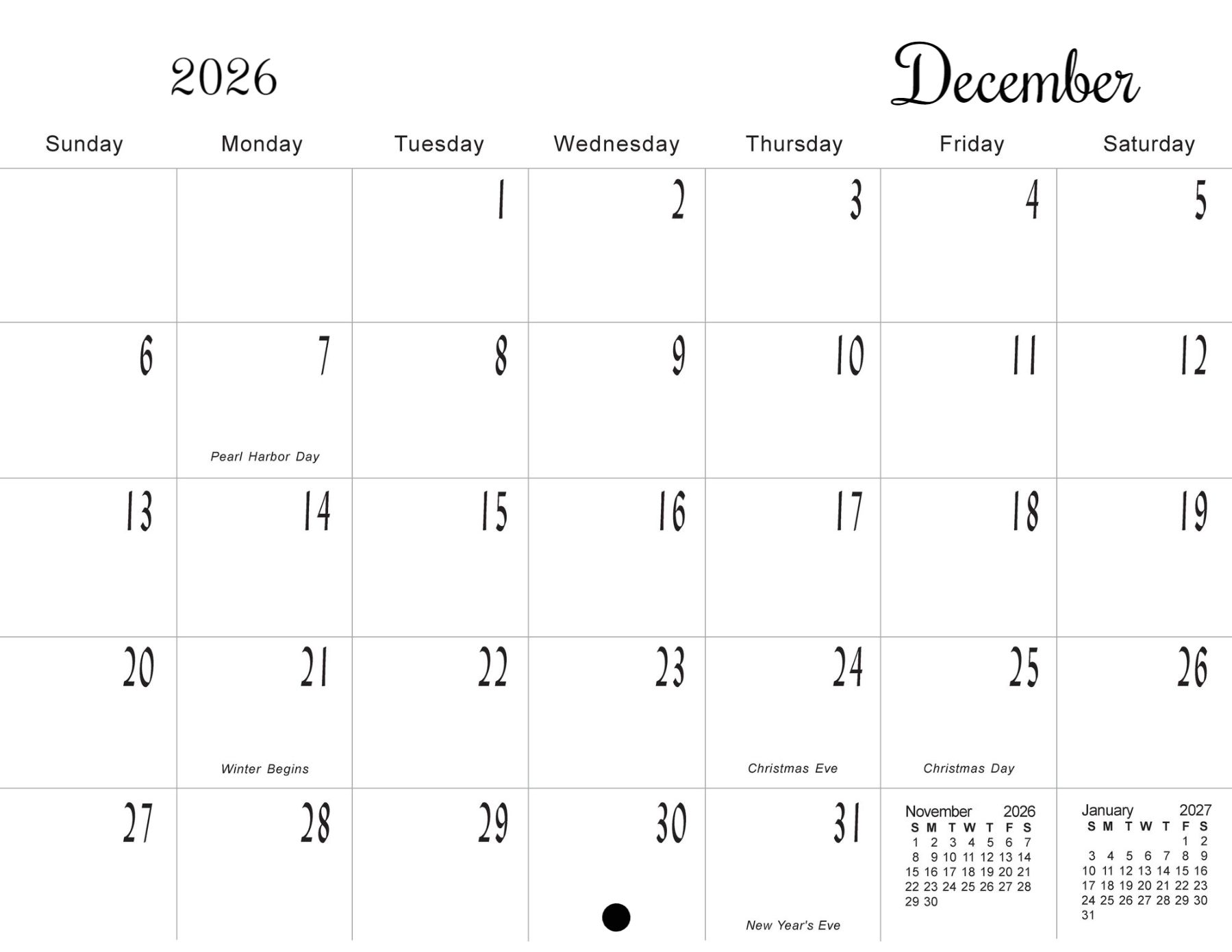 2026

December

| Sunday | Monday | Tuesday | Wednesday | Thursday | Friday | Saturday |
|---|---|---|---|---|---|---|
| | | 1 | 2 | 3 | 4 | 5 |
| 6 | 7 Pearl Harbor Day | 8 | 9 | 10 | 11 | 12 |
| 13 | 14 | 15 | 16 | 17 | 18 | 19 |
| 20 | 21 Winter Begins | 22 | 23 | 24 Christmas Eve | 25 Christmas Day | 26 |
| 27 | 28 | 29 | 30 | 31 New Year's Eve | | |

November 2026
| S | M | T | W | T | F | S |
|---|---|---|---|---|---|---|
| 1 | 2 | 3 | 4 | 5 | 6 | 7 |
| 8 | 9 | 10 | 11 | 12 | 13 | 14 |
| 15 | 16 | 17 | 18 | 19 | 20 | 21 |
| 22 | 23 | 24 | 25 | 26 | 27 | 28 |
| 29 | 30 | | | | | |

January 2027
| S | M | T | W | T | F | S |
|---|---|---|---|---|---|---|
| | | | | | 1 | 2 |
| 3 | 4 | 5 | 6 | 7 | 8 | 9 |
| 10 | 11 | 12 | 13 | 14 | 15 | 16 |
| 17 | 18 | 19 | 20 | 21 | 22 | 23 |
| 24 | 25 | 26 | 27 | 28 | 29 | 30 |
| 31 | | | | | | |